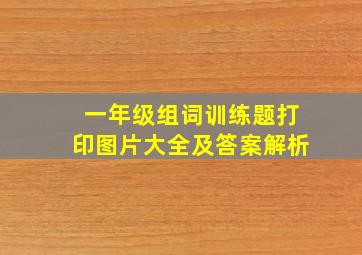 一年级组词训练题打印图片大全及答案解析